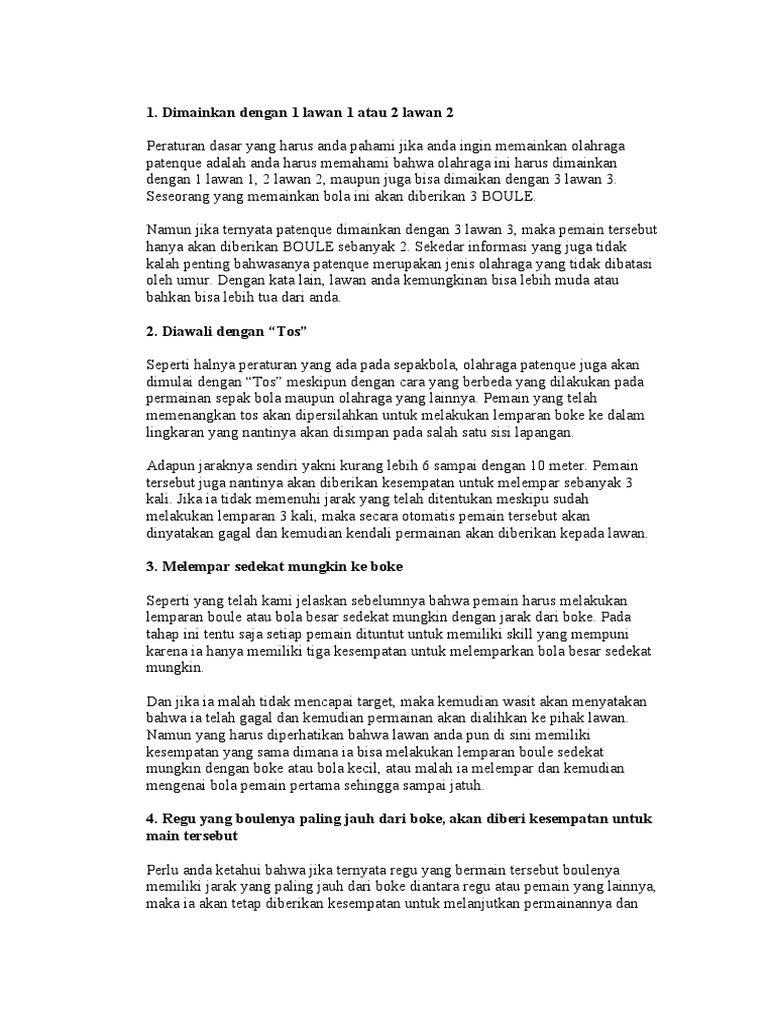 1. Dimainkan dengan 1 lawan 1 atau 2 lawan 2

Peraturan dasar yang harus anda pahami jika anda ingin memainkan olahraga patenque adalah anda harus memahami bahwa olahraga ini harus dimainkan dengan 1 lawan 1, 2 lawan 2, maupun juga bisa dimaikan dengan 3 lawan 3. Seseorang yang memainkan bola ini akan diberikan 3 BOULE.

Namun jika ternyata patenque dimainkan dengan 3 lawan 3, maka pemain tersebut hanya akan diberikan BOULE sebanyak 2. Sekedar informasi yang juga tidak kalah penting bahwasanya patenque merupakan jenis olahraga yang tidak dibatasi oleh umur. Dengan kata lain, lawan anda kemungkinan bisa lebih muda atau bahkan bisa lebih tua dari anda.

2. Diawali dengan "Tos"

Seperti halnya peraturan yang ada pada sepakbola, olahraga patenque juga akan dimulai dengan "Tos" meskipun dengan cara yang berbeda yang dilakukan pada permainan sepak bola maupun olahraga yang lainnya. Pemain yang telah memenangkan tos akan dipersilahkan untuk melakukan lemparan boke ke dalam lingkaran yang nantinya akan disimpan pada salah satu sisi lapangan.

Adapun jaraknya sendiri yakni kurang lebih 6 sampai dengan 10 meter. Pemain tersebut juga nantinya akan diberikan kesempatan untuk melempar sebanyak 3 kali. Jika ia tidak memenuhi jarak yang telah ditentukan meskipu sudah melakukan lemparan 3 kali, maka secara otomatis pemain tersebut akan dinyatakan gagal dan kemudian kendali permainan akan diberikan kepada lawan.

3. Melempar sedekat mungkin ke boke

Seperti yang telah kami jelaskan sebelumnya bahwa pemain harus melakukan lemparan boule atau bola besar sedekat mungkin dengan jarak dari boke. Pada tahap ini tentu saja setiap pemain dituntut untuk memiliki skill yang mempuni karena ia hanya memiliki tiga kesempatan untuk melemparkan bola besar sedekat mungkin.

Dan jika ia malah tidak mencapai target, maka kemudian wasit akan menyatakan bahwa ia telah gagal dan kemudian permainan akan dialihkan ke pihak lawan. Namun yang harus diperhatikan bahwa lawan anda pun di sini memiliki kesempatan yang sama dimana ia bisa melakukan lemparan boule sedekat mungkin dengan boke atau bola kecil, atau malah ia melempar dan kemudian mengenai bola pemain pertama sehingga sampai jatuh.

4. Regu yang boulenya paling jauh dari boke, akan diberi kesempatan untuk main tersebut

Perlu anda ketahui bahwa jika ternyata regu yang bermain tersebut boulenya memiliki jarak yang paling jauh dari boke diantara regu atau pemain yang lainnya, maka ia akan tetap diberikan kesempatan untuk melanjutkan permainannya dan